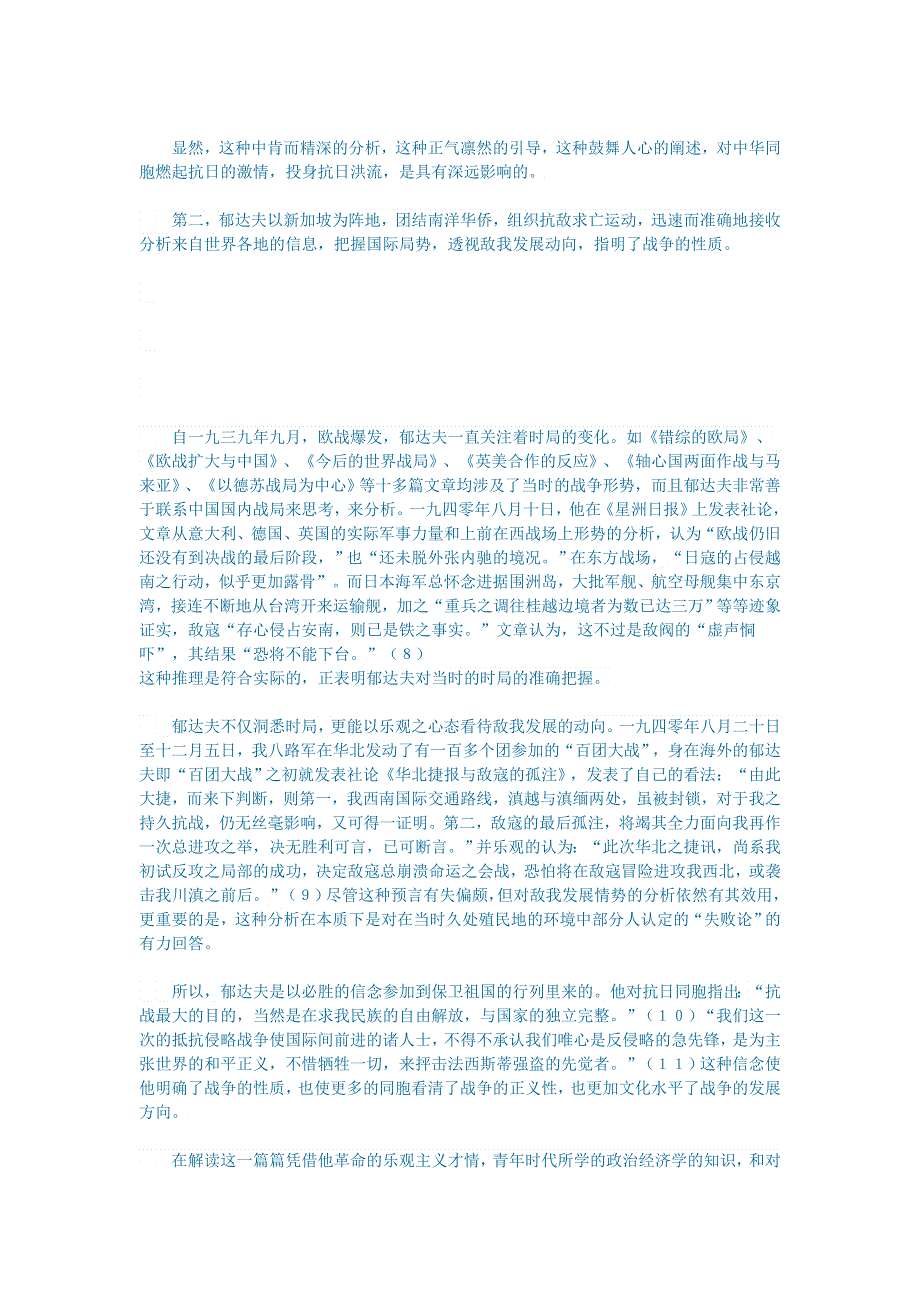 显然，这种中肯而精深的分析，这种正气凛然的引导，这种鼓舞人心的阐述，对中华同胞燃起抗日的激情，投身抗日洪流，是具有深远影响的。

第二，郁达夫以新加坡为阵地，团结南洋华侨，组织抗敌求亡运动，迅速而准确地接收分析来自世界各地的信息，把握国际局势，透视敌我发展动向，指明了战争的性质。

自一九三九年九月，欧战爆发，郁达夫一直关注着时局的变化。如《错综的欧局》、《欧战扩大与中国》、《今后的世界战局》、《英美合作的反应》、《轴心国两面作战与马来亚》、《以德苏战局为中心》等十多篇文章均涉及了当时的战争形势，而且郁达夫非常善于联系中国国内战局来思考，来分析。一九四零年八月十日，他在《星洲日报》上发表社论，文章从意大利、德国、英国的实际军事力量和上前在西战场上形势的分析，认为“欧战仍旧还没有到决战的最后阶段，”也“还未脱外张内驰的境况。”在东方战场，“日寇的占侵越南之行动，似乎更加露骨”。而日本海军总怀念进据围洲岛，大批军舰、航空母舰集中东京湾，接连不断地从台湾开来运输舰，加之“重兵之调往桂越边境者为数已达三万”等等迹象证实，敌寇“存心侵占安南，则已是铁之事实。”文章认为，这不过是敌阀的“虚声恫吓”，其结果“恐将不能下台。”（８）
这种推理是符合实际的，正表明郁达夫对当时的时局的准确把握。

郁达夫不仅洞悉时局，更能以乐观之心态看待敌我发展的动向。一九四零年八月二十日至十二月五日，我八路军在华北发动了有一百多个团参加的“百团大战”，身在海外的郁达夫即“百团大战”之初就发表社论《华北捷报与敌寇的孤注》，发表了自己的看法：“由此大捷，而来下判断，则第一，我西南国际交通路线，滇越与滇缅两处，虽被封锁，对于我之持久抗战，仍无丝毫影响，又可得一证明。第二，敌寇的最后孤注，将竭其全力面向我再作一次总进攻之举，决无胜利可言，已可断言。”并乐观的认为：“此次华北之捷讯，尚系我初试反攻之局部的成功，决定敌寇总崩溃命运之会战，恐怕将在敌寇冒险进攻我西北，或袭击我川滇之前后。”（９）尽管这种预言有失偏颇，但对敌我发展情势的分析依然有其效用，更重要的是，这种分析在本质下是对在当时久处殖民地的环境中部分人认定的“失败论”的有力回答。

所以，郁达夫是以必胜的信念参加到保卫祖国的行列里来的。他对抗日同胞指出：“抗战最大的目的，当然是在求我民族的自由解放，与国家的独立完整。”（１０）“我们这一次的抵抗侵略战争使国际间前进的诸人士，不得不承认我们唯心是反侵略的急先锋，是为主张世界的和平正义，不惜牺牲一切，来抨击法西斯蒂强盗的先觉者。”（１１）这种信念使他明确了战争的性质，也使更多的同胞看清了战争的正义性，也更加文化水平了战争的发展方向。

在解读这一篇篇凭借他革命的乐观主义才情，青年时代所学的政治经济学的知识，和对